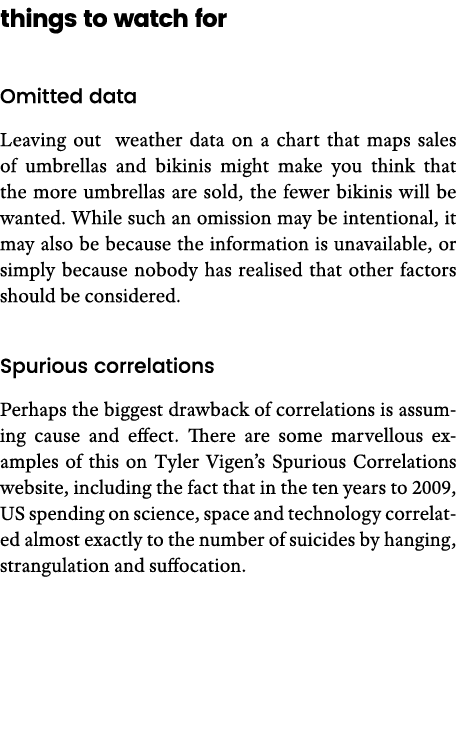 things to watch for

Omitted data

Leaving out weather data on a chart that maps sales of umbrellas and bikinis might make you think that the more umbrellas are sold, the fewer bikinis will be wanted. While such an omission may be intentional, it may also be because the information is unavailable, or simply because nobody has realised that other factors should be considered.

Spurious correlations

Perhaps the biggest drawback of correlations is assuming cause and effect. There are some marvellous examples of this on Tyler Vigen's Spurious Correlations website, including the fact that in the ten years to 2009, US spending on science, space and technology correlated almost exactly to the number of suicides by hanging, strangulation and suffocation.